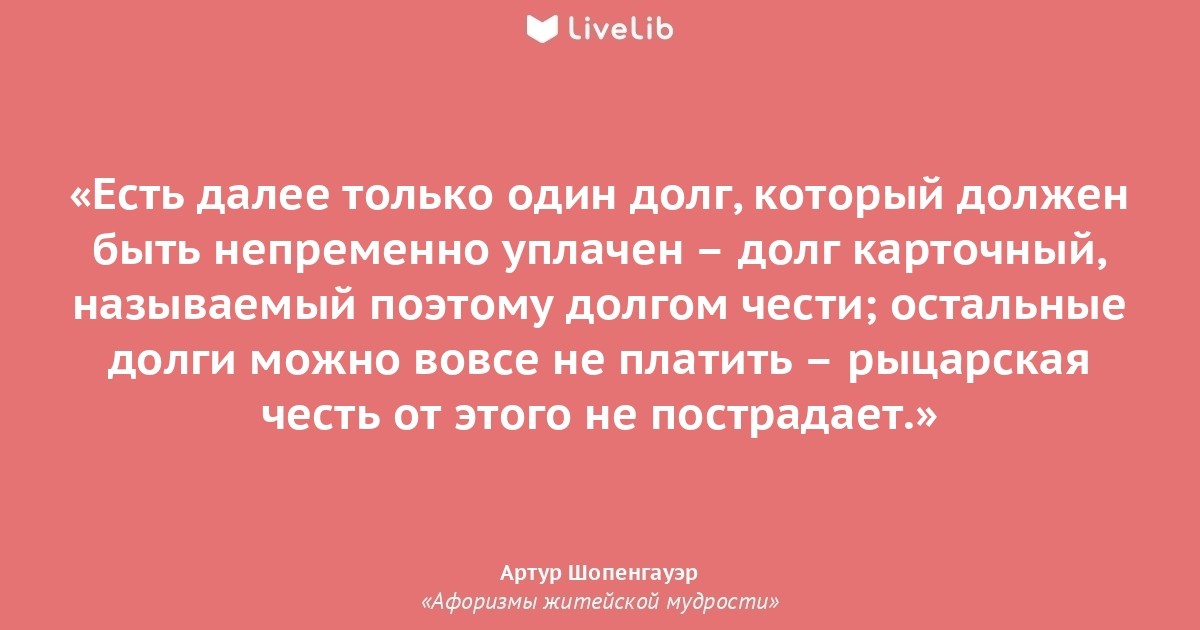 LiveLib

«Есть далее только один долг, который должен быть непременно уплачен – долг карточный, называемый поэтому долгом чести; остальные долги можно вовсе не платить – рыцарская честь от этого не пострадает.»

Артур Шопенгауэр
«Афоризмы житейской мудрости»